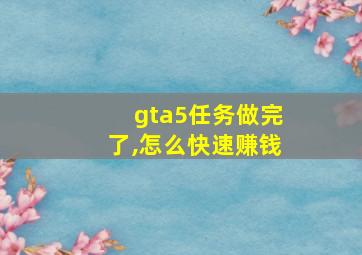 gta5任务做完了,怎么快速赚钱